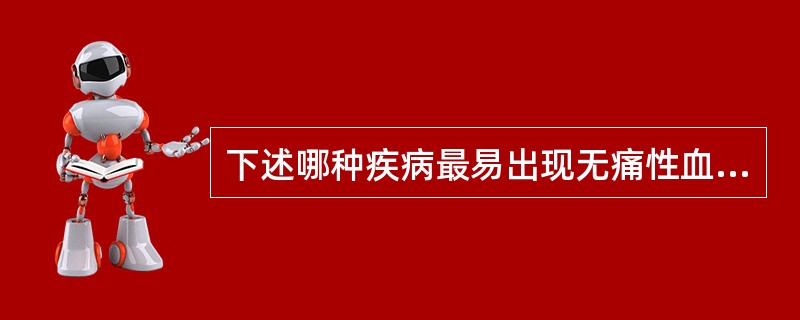 下述哪种疾病最易出现无痛性血...